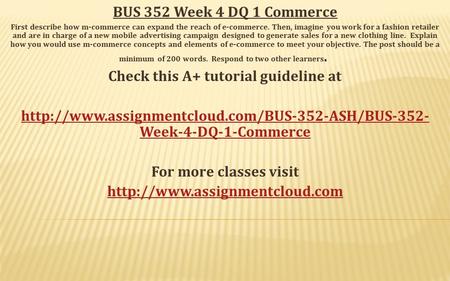 BUS 352 Week 4 DQ 1 Commerce

First describe how m-commerce can expand the reach of e-commerce. Then, imagine you work for a fashion retailer and are in charge of a new mobile advertising campaign designed to generate sales for a new clothing line. Explain how you would use m-commerce concepts and elements of e-commerce to meet your objective. The post should be a minimum of 200 words. Respond to two other learners.

Check this A+ tutorial guideline at

http://www.assignmentcloud.com/BUS-352-ASH/BUS-352-Week-4-DQ-1-Commerce

For more classes visit
http://www.assignmentcloud.com